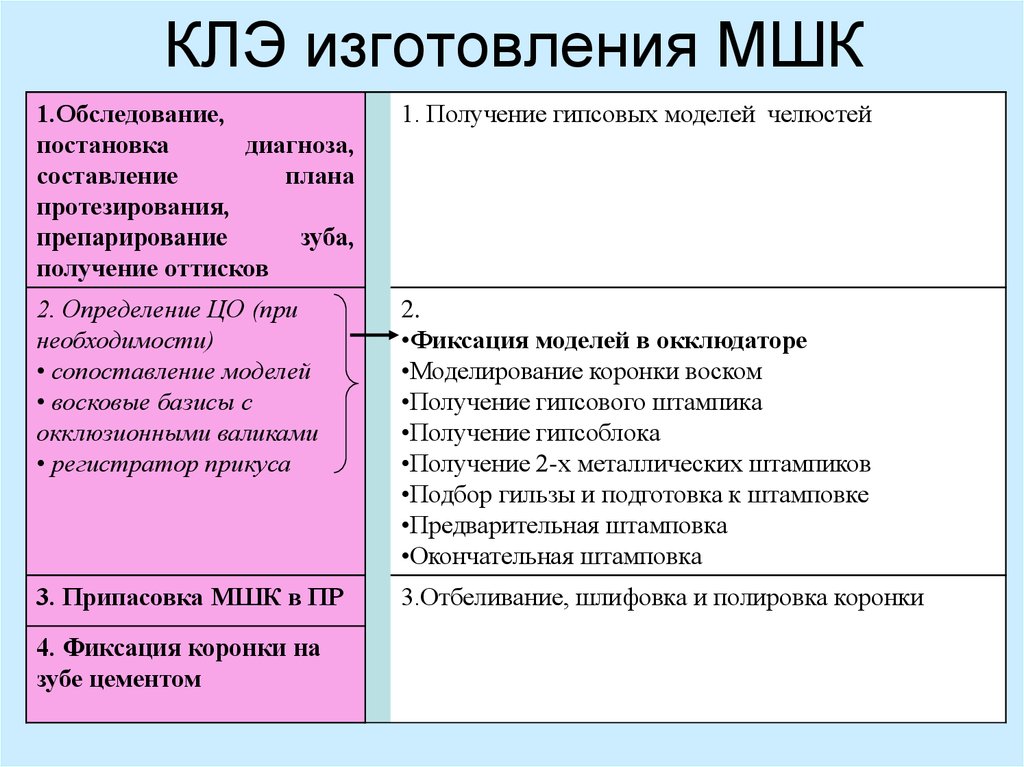 КЛЭ изготовления МШК

| | |
|---|---|
| 1.Обследование, постановка диагноза, составление плана протезирования, препарирование зуба, получение оттисков | 1. Получение гипсовых моделей челюстей |
| 2. Определение ЦО (при необходимости) • сопоставление моделей • восковые базисы с окклюзионными валиками • регистратор прикуса | 2. •Фиксация моделей в окклюдаторе •Моделирование коронки воском •Получение гипсового штампика •Получение гипсоблока •Получение 2-х металлических штампиков •Подбор гильзы и подготовка к штамповке •Предварительная штамповка •Окончательная штамповка |
| 3. Припасовка МШК в ПР | 3.Отбеливание, шлифовка и полировка коронки |
| 4. Фиксация коронки на зубе цементом | |